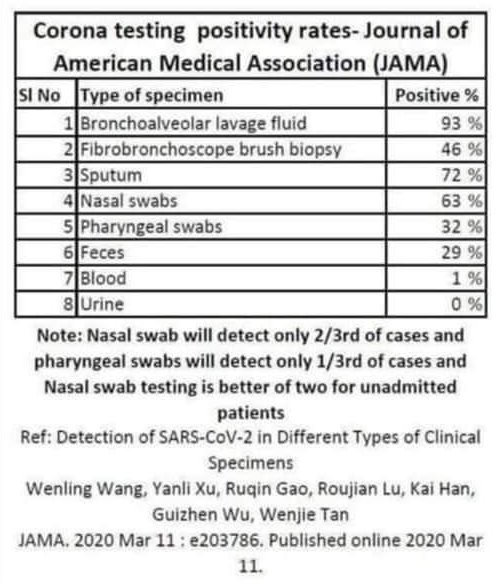 Corona testing positivity rates- Journal of American Medical Association (JAMA)

| Sl No | Type of specimen | Positive % |
|---|---|---|
| 1 | Bronchoalveolar lavage fluid | 93 % |
| 2 | Fibrobronchoscope brush biopsy | 46 % |
| 3 | Sputum | 72 % |
| 4 | Nasal swabs | 63 % |
| 5 | Pharyngeal swabs | 32 % |
| 6 | Feces | 29 % |
| 7 | Blood | 1 % |
| 8 | Urine | 0 % |

Note: Nasal swab will detect only 2/3rd of cases and pharyngeal swabs will detect only 1/3rd of cases and Nasal swab testing is better of two for unadmitted patients

Ref: Detection of SARS-CoV-2 in Different Types of Clinical Specimens

Wenling Wang, Yanli Xu, Ruqin Gao, Roujian Lu, Kai Han, Guizhen Wu, Wenjie Tan

JAMA. 2020 Mar 11 : e203786. Published online 2020 Mar 11.